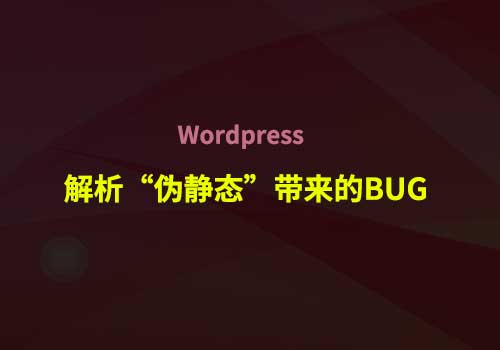 Wordpress

解析“伪静态”带来的BUG